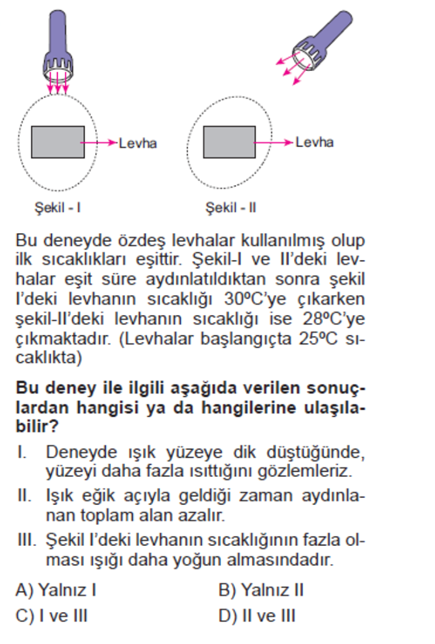 Levha

Levha

Şekil - I

Şekil - II

Bu deneyde özdeş levhalar kullanılmış olup ilk sıcaklıkları eşittir. Şekil-I ve II'deki levhalar eşit süre aydınlatıldıktan sonra şekil I'deki levhanın sıcaklığı 30ºC'ye çıkarken şekil-II'deki levhanın sıcaklığı ise 28ºC'ye çıkmaktadır. (Levhalar başlangıçta 25ºC sıcaklıkta)

Bu deney ile ilgili aşağıda verilen sonuçlardan hangisi ya da hangilerine ulaşılabilir?

I. Deneyde ışık yüzeye dik düştüğünde, yüzeyi daha fazla ısıttığını gözlemleriz.

II. Işık eğik açıyla geldiği zaman aydınlanan toplam alan azalır.

III. Şekil I'deki levhanın sıcaklığının fazla olması ışığı daha yoğun almasındadır.

A) Yalnız I
B) Yalnız II
C) I ve III
D) II ve III